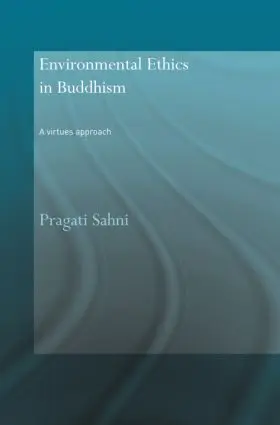 Environmental Ethics in Buddhism

A virtues approach

Pragati Sahni